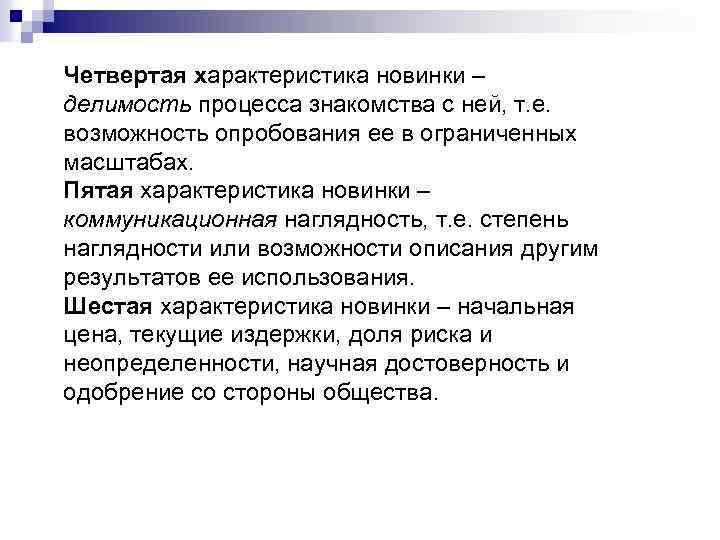 Четвертая характеристика новинки – делимость процесса знакомства с ней, т.е. возможность опробования ее в ограниченных масштабах.
Пятая характеристика новинки – коммуникационная наглядность, т.е. степень наглядности или возможности описания другим результатов ее использования.
Шестая характеристика новинки – начальная цена, текущие издержки, доля риска и неопределенности, научная достоверность и одобрение со стороны общества.